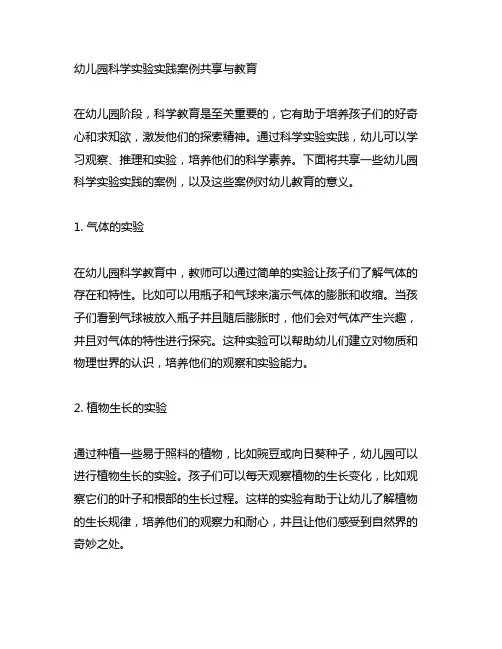 幼儿园科学实验实践案例共享与教育

在幼儿园阶段，科学教育是至关重要的，它有助于培养孩子们的好奇心和求知欲，激发他们的探索精神。通过科学实验实践，幼儿可以学习观察、推理和实验，培养他们的科学素养。下面将共享一些幼儿园科学实验实践的案例，以及这些案例对幼儿教育的意义。

1. 气体的实验

在幼儿园科学教育中，教师可以通过简单的实验让孩子们了解气体的存在和特性。比如可以用瓶子和气球来演示气体的膨胀和收缩。当孩子们看到气球被放入瓶子并且随后膨胀时，他们会对气体产生兴趣，并且对气体的特性进行探究。这种实验可以帮助幼儿们建立对物质和物理世界的认识，培养他们的观察和实验能力。

2. 植物生长的实验

通过种植一些易于照料的植物，比如豌豆或向日葵种子，幼儿园可以进行植物生长的实验。孩子们可以每天观察植物的生长变化，比如观察它们的叶子和根部的生长过程。这样的实验有助于让幼儿了解植物的生长规律，培养他们的观察力和耐心，并且让他们感受到自然界的奇妙之处。